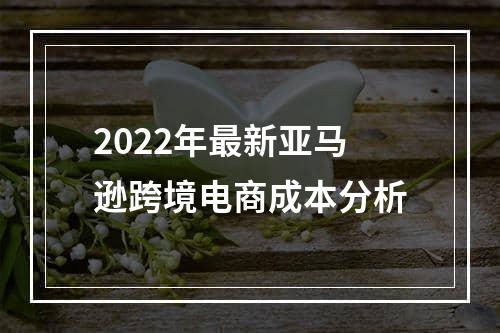 2022年最新亚马逊跨境电商成本分析